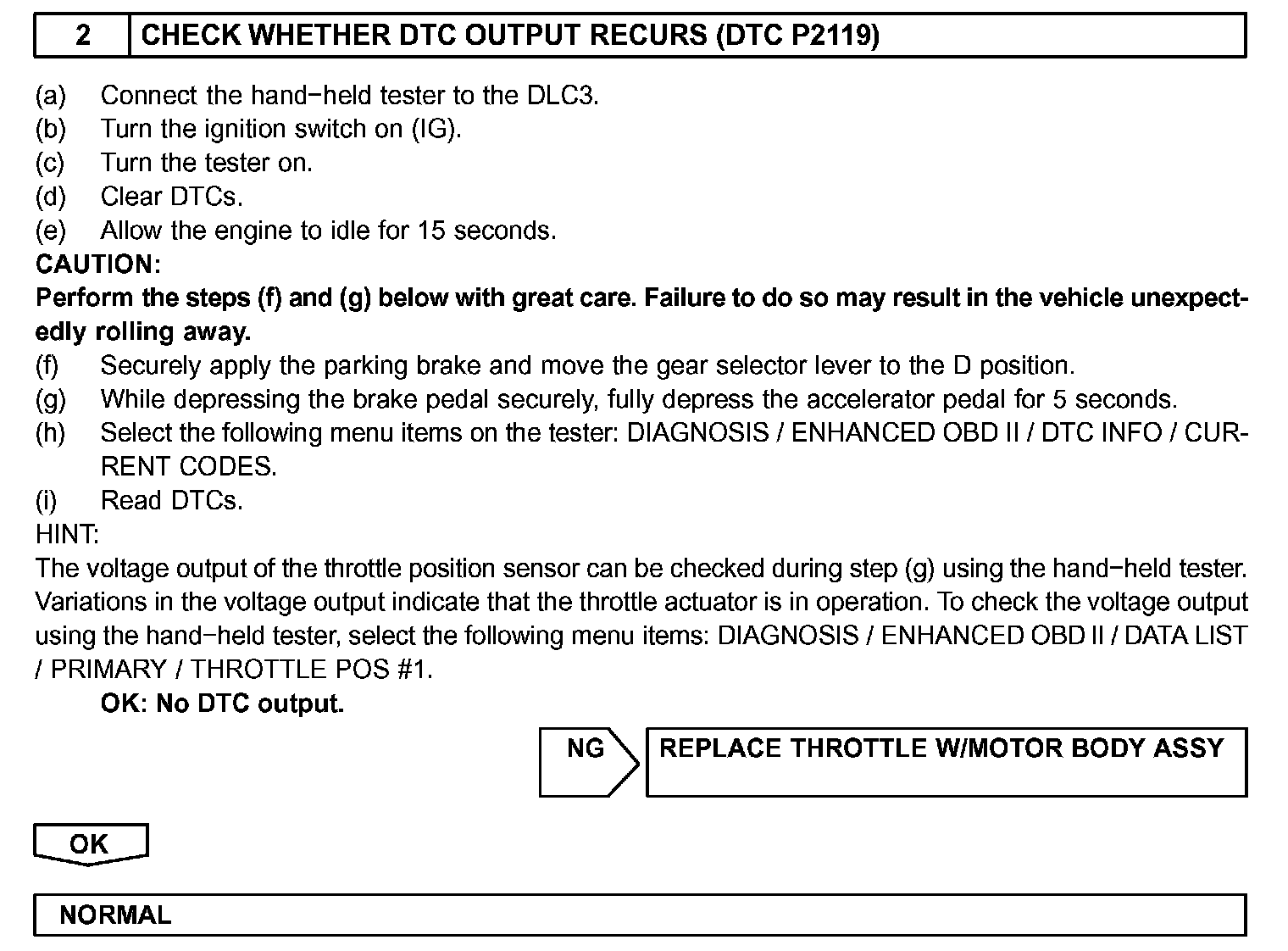 2 CHECK WHETHER DTC OUTPUT RECURS (DTC P2119)

(a) Connect the hand−held tester to the DLC3.
(b) Turn the ignition switch on (IG).
(c) Turn the tester on.
(d) Clear DTCs.
(e) Allow the engine to idle for 15 seconds.
CAUTION:
Perform the steps (f) and (g) below with great care. Failure to do so may result in the vehicle unexpectedly rolling away.
(f) Securely apply the parking brake and move the gear selector lever to the D position.
(g) While depressing the brake pedal securely, fully depress the accelerator pedal for 5 seconds.
(h) Select the following menu items on the tester: DIAGNOSIS / ENHANCED OBD II / DTC INFO / CURRENT CODES.
(i) Read DTCs.
HINT:
The voltage output of the throttle position sensor can be checked during step (g) using the hand−held tester. Variations in the voltage output indicate that the throttle actuator is in operation. To check the voltage output using the hand−held tester, select the following menu items: DIAGNOSIS / ENHANCED OBD II / DATA LIST / PRIMARY / THROTTLE POS #1.
OK: No DTC output.

NG REPLACE THROTTLE W/MOTOR BODY ASSY

OK

NORMAL